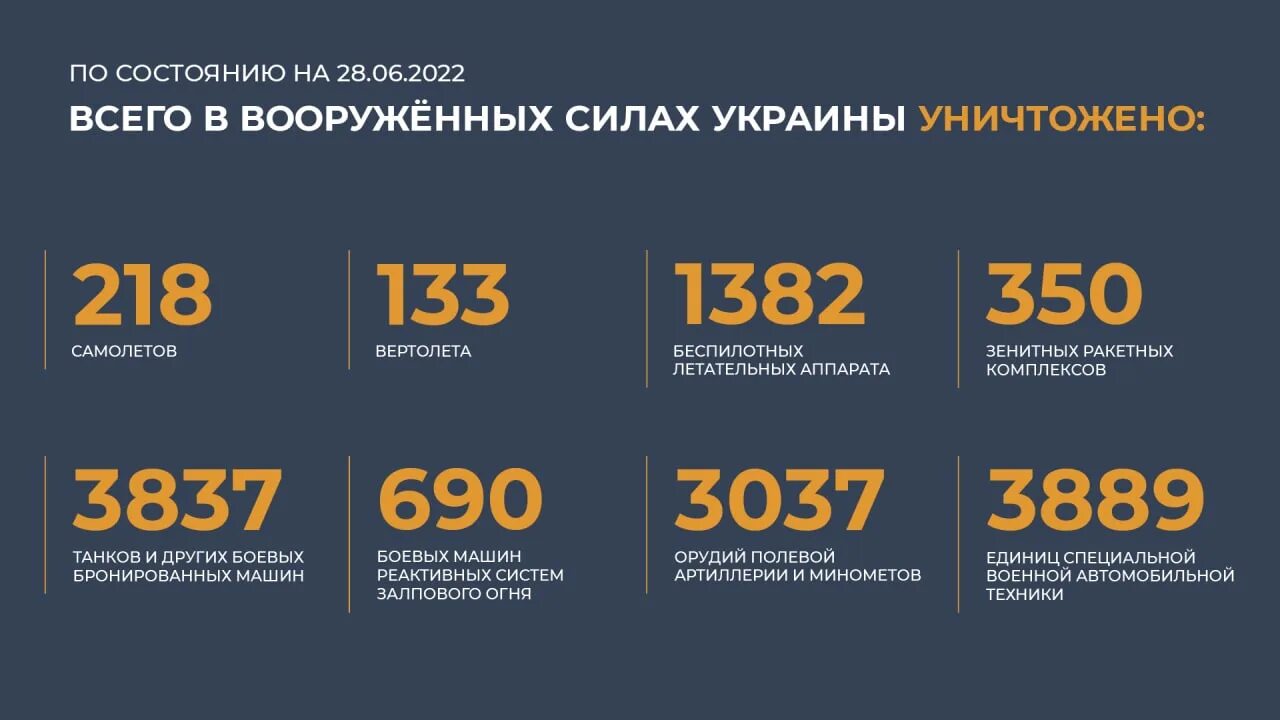 ПО СОСТОЯНИЮ НА 28.06.2022

ВСЕГО В ВООРУЖЁННЫХ СИЛАХ УКРАИНЫ УНИЧТОЖЕНО:

218
САМОЛЕТОВ

133
ВЕРТОЛЕТА

1382
БЕСПИЛОТНЫХ ЛЕТАТЕЛЬНЫХ АППАРАТА

350
ЗЕНИТНЫХ РАКЕТНЫХ КОМПЛЕКСОВ

3837
ТАНКОВ И ДРУГИХ БОЕВЫХ БРОНИРОВАННЫХ МАШИН

690
БОЕВЫХ МАШИН РЕАКТИВНЫХ СИСТЕМ ЗАЛПОВОГО ОГНЯ

3037
ОРУДИЙ ПОЛЕВОЙ АРТИЛЛЕРИИ И МИНОМЕТОВ

3889
ЕДИНИЦ СПЕЦИАЛЬНОЙ ВОЕННОЙ АВТОМОБИЛЬНОЙ ТЕХНИКИ